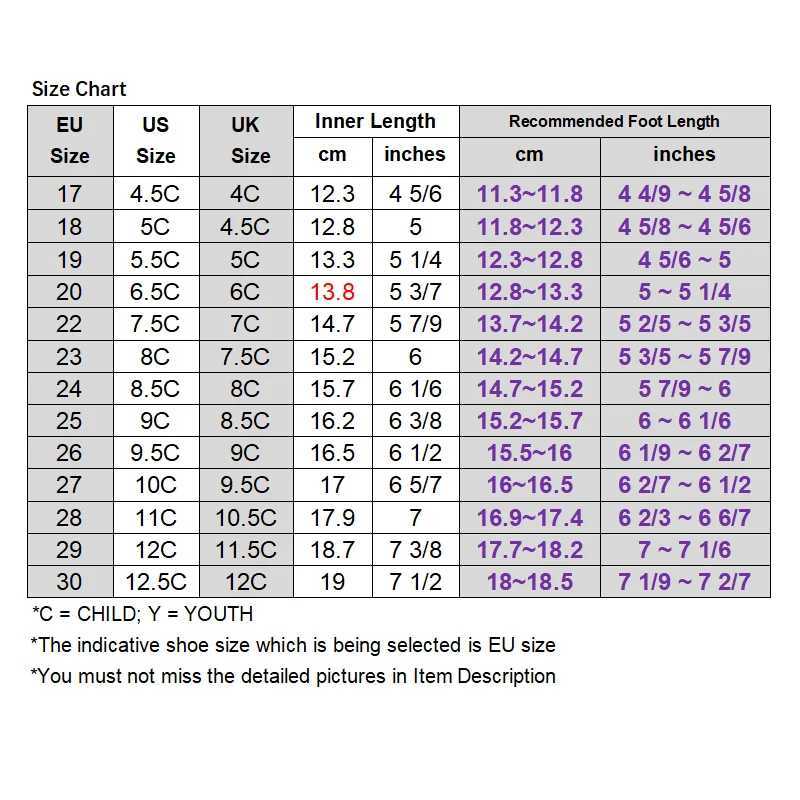 Size Chart

| EU Size | US Size | UK Size | Inner Length cm | Inner Length inches | Recommended Foot Length cm | Recommended Foot Length inches |
|---|---|---|---|---|---|---|
| 17 | 4.5C | 4C | 12.3 | 4 5/6 | 11.3~11.8 | 4 4/9 ~ 4 5/8 |
| 18 | 5C | 4.5C | 12.8 | 5 | 11.8~12.3 | 4 5/8 ~ 4 5/6 |
| 19 | 5.5C | 5C | 13.3 | 5 1/4 | 12.3~12.8 | 4 5/6 ~ 5 |
| 20 | 6.5C | 6C | 13.8 | 5 3/7 | 12.8~13.3 | 5 ~ 5 1/4 |
| 22 | 7.5C | 7C | 14.7 | 5 7/9 | 13.7~14.2 | 5 2/5 ~ 5 3/5 |
| 23 | 8C | 7.5C | 15.2 | 6 | 14.2~14.7 | 5 3/5 ~ 5 7/9 |
| 24 | 8.5C | 8C | 15.7 | 6 1/6 | 14.7~15.2 | 5 7/9 ~ 6 |
| 25 | 9C | 8.5C | 16.2 | 6 3/8 | 15.2~15.7 | 6 ~ 6 1/6 |
| 26 | 9.5C | 9C | 16.5 | 6 1/2 | 15.5~16 | 6 1/9 ~ 6 2/7 |
| 27 | 10C | 9.5C | 17 | 6 5/7 | 16~16.5 | 6 2/7 ~ 6 1/2 |
| 28 | 11C | 10.5C | 17.9 | 7 | 16.9~17.4 | 6 2/3 ~ 6 6/7 |
| 29 | 12C | 11.5C | 18.7 | 7 3/8 | 17.7~18.2 | 7 ~ 7 1/6 |
| 30 | 12.5C | 12C | 19 | 7 1/2 | 18~18.5 | 7 1/9 ~ 7 2/7 |

*C = CHILD; Y = YOUTH
*The indicative shoe size which is being selected is EU size
*You must not miss the detailed pictures in Item Description